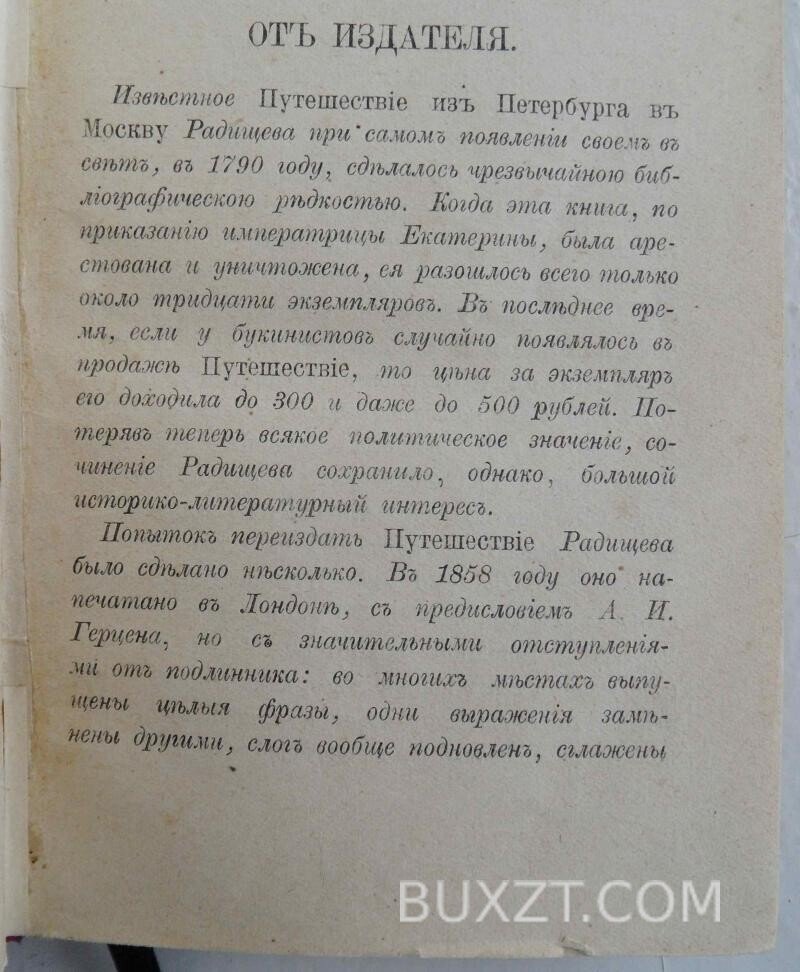 ОТЪ ИЗДАТЕЛЯ.

Извѣстное Путешествіе изъ Петербурга въ Москву Радищева при самомъ появленіи своемъ въ свѣтъ, въ 1790 году, сдѣлалось чрезвычайною библіографическою рѣдкостью. Когда эта книга, по приказанію императрицы Екатерины, была арестована и уничтожена, ея разошлось всего только около тридцати экземпляровъ. Въ послѣднее время, если у букинистовъ случайно появлялось въ продажѣ Путешествіе, то цѣна за экземпляръ его доходила до 300 и даже до 500 рублей. Потерявъ теперь всякое политическое значеніе, сочиненіе Радищева сохранило, однако, большой историко-литературный интересъ.

Попытокъ переиздать Путешествіе Радищева было сдѣлано нѣсколько. Въ 1858 году оно напечатано въ Лондонѣ, съ предисловіемъ А. И. Герцена, но съ значительными отступленіями отъ подлинника: во многихъ мѣстахъ выпущены цѣлыя фразы, одни выраженія замѣнены другими, слогъ вообще подновленъ, сглажены

BUXZT.COM